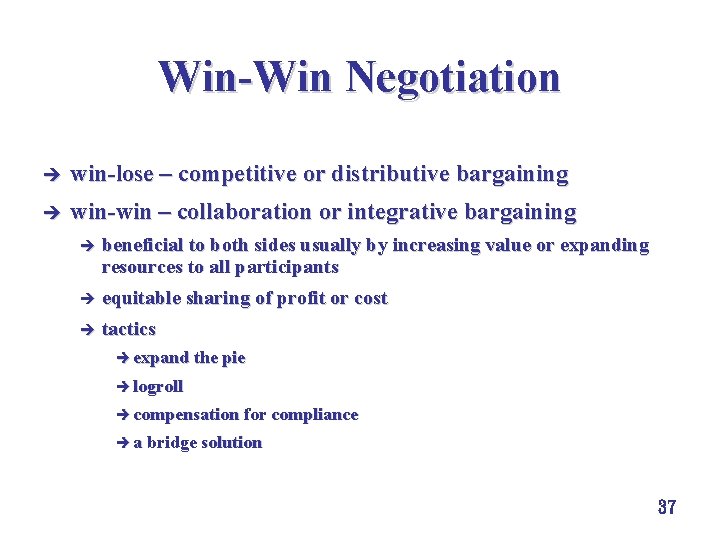 Win-Win Negotiation

➔ win-lose – competitive or distributive bargaining

➔ win-win – collaboration or integrative bargaining

➔ beneficial to both sides usually by increasing value or expanding resources to all participants

➔ equitable sharing of profit or cost

➔ tactics

➔ expand the pie

➔ logroll

➔ compensation for compliance

➔ a bridge solution

37